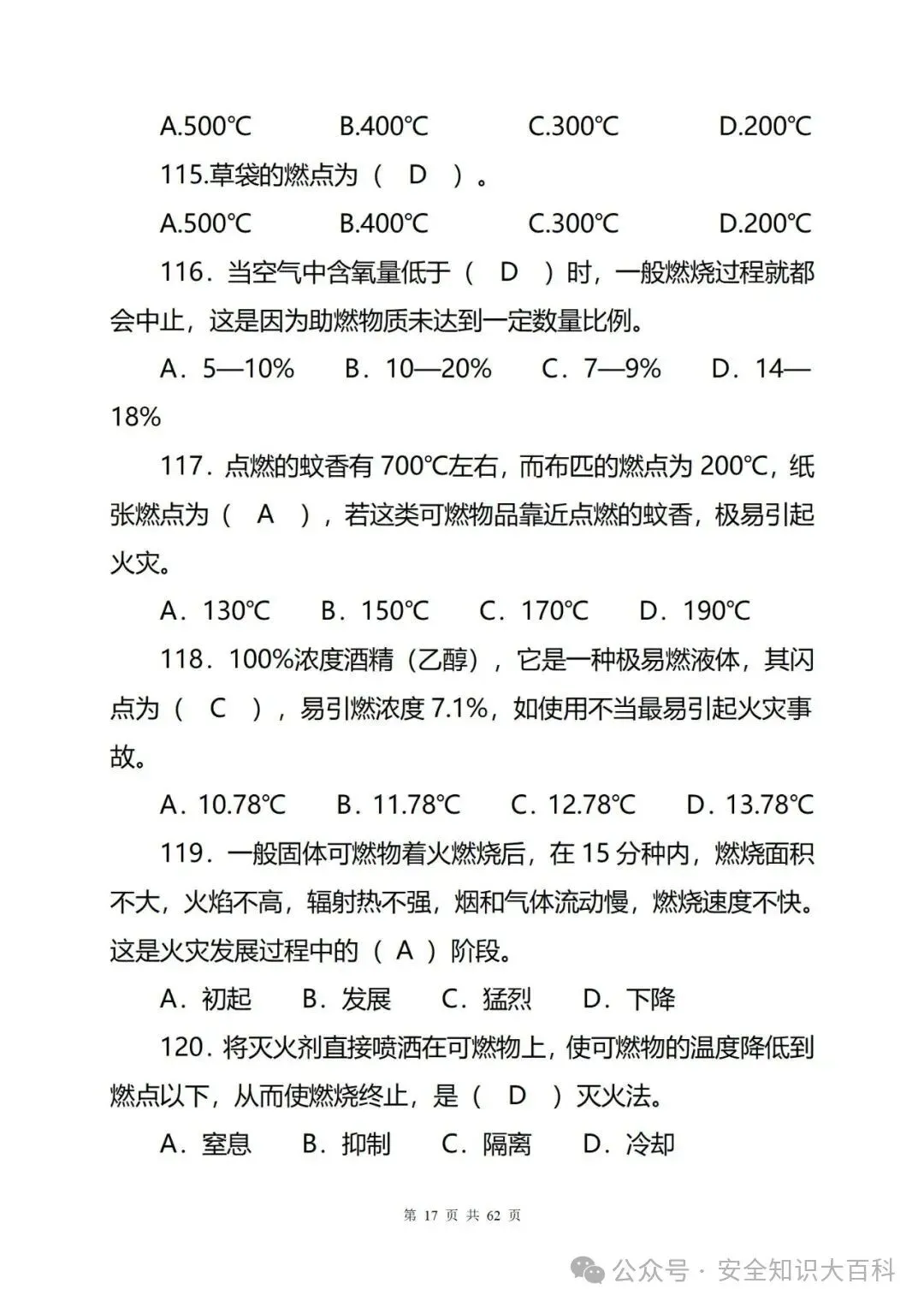 A.500℃　　B.400℃　　C.300℃　　D.200℃

115.草袋的燃点为（　D　）。

A.500℃　　B.400℃　　C.300℃　　D.200℃

116．当空气中含氧量低于（　D　）时，一般燃烧过程就都会中止，这是因为助燃物质未达到一定数量比例。

A．5—10%　　B．10—20%　　C．7—9%　　D．14—18%

117．点燃的蚊香有 700℃左右，而布匹的燃点为 200℃，纸张燃点为（　A　），若这类可燃物品靠近点燃的蚊香，极易引起火灾。

A．130℃　　B．150℃　　C．170℃　　D．190℃

118．100%浓度酒精（乙醇），它是一种极易燃液体，其闪点为（　C　），易引燃浓度 7.1%，如使用不当最易引起火灾事故。

A．10.78℃　　B．11.78℃　　C．12.78℃　　D．13.78℃

119．一般固体可燃物着火燃烧后，在 15 分种内，燃烧面积不大，火焰不高，辐射热不强，烟和气体流动慢，燃烧速度不快。这是火灾发展过程中的（ A ）阶段。

A．初起　　B．发展　　C．猛烈　　D．下降

120．将灭火剂直接喷洒在可燃物上，使可燃物的温度降低到燃点以下，从而使燃烧终止，是（　D　）灭火法。

A．窒息　　B．抑制　　C．隔离　　D．冷却

第 17 页 共 62 页

公众号 · 安全知识大百科